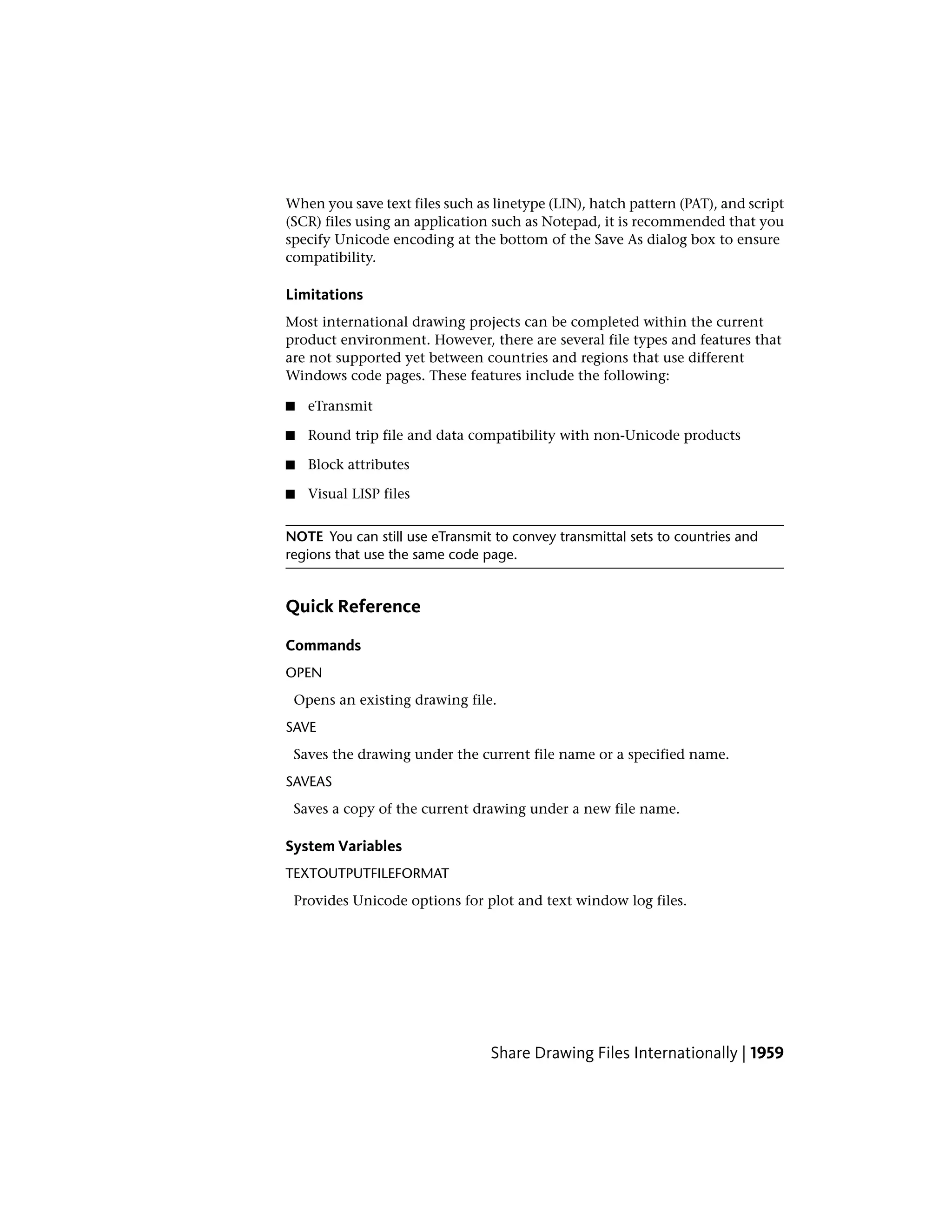 When you save text files such as linetype (LIN), hatch pattern (PAT), and script (SCR) files using an application such as Notepad, it is recommended that you specify Unicode encoding at the bottom of the Save As dialog box to ensure compatibility.

Limitations

Most international drawing projects can be completed within the current product environment. However, there are several file types and features that are not supported yet between countries and regions that use different Windows code pages. These features include the following:

■ eTransmit

■ Round trip file and data compatibility with non-Unicode products

■ Block attributes

■ Visual LISP files

NOTE You can still use eTransmit to convey transmittal sets to countries and regions that use the same code page.

Quick Reference

Commands

OPEN

Opens an existing drawing file.

SAVE

Saves the drawing under the current file name or a specified name.

SAVEAS

Saves a copy of the current drawing under a new file name.

System Variables

TEXTOUTPUTFILEFORMAT

Provides Unicode options for plot and text window log files.

Share Drawing Files Internationally | 1959